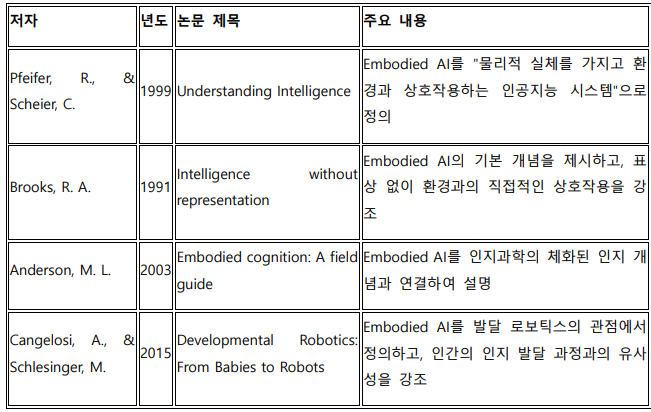 | 저자 | 년도 | 논문 제목 | 주요 내용 |
|---|---|---|---|
| Pfeifer, R., & Scheier, C. | 1999 | Understanding Intelligence | Embodied AI를 "물리적 실체를 가지고 환경과 상호작용하는 인공지능 시스템"으로 정의 |
| Brooks, R. A. | 1991 | Intelligence without representation | Embodied AI의 기본 개념을 제시하고, 표상 없이 환경과의 직접적인 상호작용을 강조 |
| Anderson, M. L. | 2003 | Embodied cognition: A field guide | Embodied AI를 인지과학의 체화된 인지 개념과 연결하여 설명 |
| Cangelosi, A., & Schlesinger, M. | 2015 | Developmental Robotics: From Babies to Robots | Embodied AI를 발달 로보틱스의 관점에서 정의하고, 인간의 인지 발달 과정과의 유사성을 강조 |